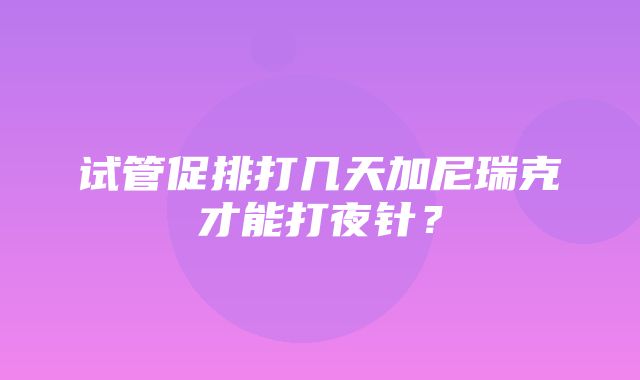 试管促排打几天加尼瑞克才能打夜针？